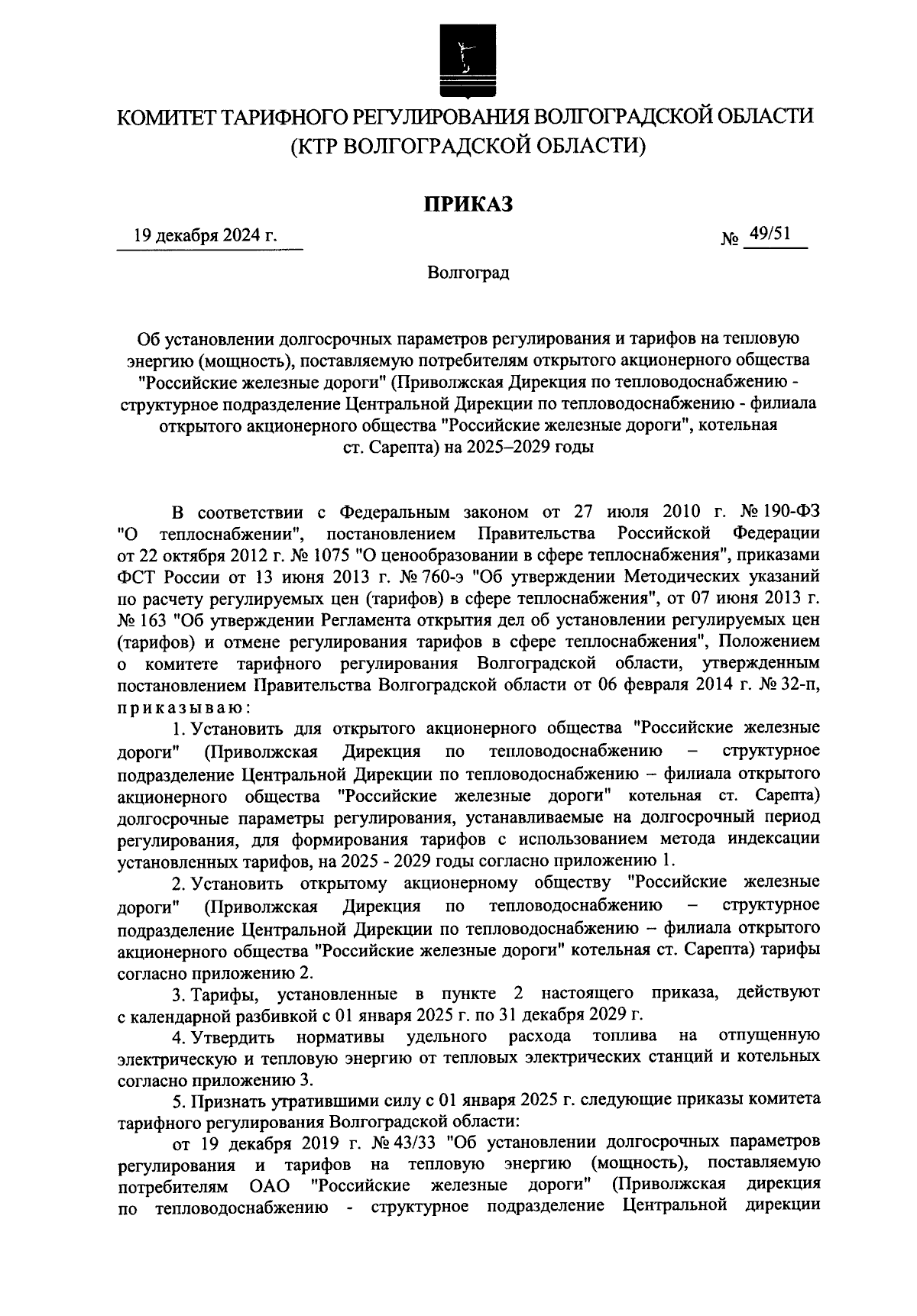 КОМИТЕТ ТАРИФНОГО РЕГУЛИРОВАНИЯ ВОЛГОГРАДСКОЙ ОБЛАСТИ
(КТР ВОЛГОГРАДСКОЙ ОБЛАСТИ)

ПРИКАЗ

19 декабря 2024 г.

№ 49/51

Волгоград

Об установлении долгосрочных параметров регулирования и тарифов на тепловую энергию (мощность), поставляемую потребителям открытого акционерного общества "Российские железные дороги" (Приволжская Дирекция по тепловодоснабжению - структурное подразделение Центральной Дирекции по тепловодоснабжению - филиала открытого акционерного общества "Российские железные дороги", котельная ст. Сарепта) на 2025–2029 годы

В соответствии с Федеральным законом от 27 июля 2010 г. № 190-ФЗ "О теплоснабжении", постановлением Правительства Российской Федерации от 22 октября 2012 г. № 1075 "О ценообразовании в сфере теплоснабжения", приказами ФСТ России от 13 июня 2013 г. № 760-э "Об утверждении Методических указаний по расчету регулируемых цен (тарифов) в сфере теплоснабжения", от 07 июня 2013 г. № 163 "Об утверждении Регламента открытия дел об установлении регулируемых цен (тарифов) и отмене регулирования тарифов в сфере теплоснабжения", Положением о комитете тарифного регулирования Волгоградской области, утвержденным постановлением Правительства Волгоградской области от 06 февраля 2014 г. № 32-п, приказываю:

1. Установить для открытого акционерного общества "Российские железные дороги" (Приволжская Дирекция по тепловодоснабжению – структурное подразделение Центральной Дирекции по тепловодоснабжению – филиала открытого акционерного общества "Российские железные дороги" котельная ст. Сарепта) долгосрочные параметры регулирования, устанавливаемые на долгосрочный период регулирования, для формирования тарифов с использованием метода индексации установленных тарифов, на 2025 - 2029 годы согласно приложению 1.

2. Установить открытому акционерному обществу "Российские железные дороги" (Приволжская Дирекция по тепловодоснабжению – структурное подразделение Центральной Дирекции по тепловодоснабжению – филиала открытого акционерного общества "Российские железные дороги" котельная ст. Сарепта) тарифы согласно приложению 2.

3. Тарифы, установленные в пункте 2 настоящего приказа, действуют с календарной разбивкой с 01 января 2025 г. по 31 декабря 2029 г.

4. Утвердить нормативы удельного расхода топлива на отпущенную электрическую и тепловую энергию от тепловых электрических станций и котельных согласно приложению 3.

5. Признать утратившими силу с 01 января 2025 г. следующие приказы комитета тарифного регулирования Волгоградской области:

от 19 декабря 2019 г. № 43/33 "Об установлении долгосрочных параметров регулирования и тарифов на тепловую энергию (мощность), поставляемую потребителям ОАО "Российские железные дороги" (Приволжская дирекция по тепловодоснабжению - структурное подразделение Центральной дирекции